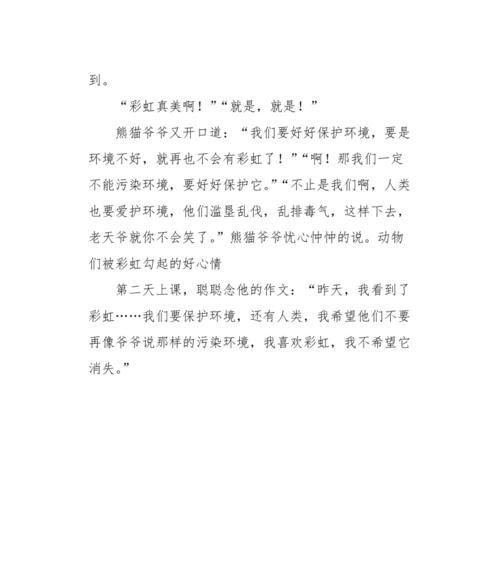 到。

“彩虹真美啊！”“就是，就是！”

熊猫爷爷又开口道：“我们要好好保护环境，要是环境不好，就再也不会有彩虹了！”“啊！那我们一定不能污染环境，要好好保护它。”“不止是我们啊，人类也要爱护环境，他们滥垦乱伐，乱排毒气，这样下去，老天爷就你不会笑了。”熊猫爷爷忧心忡忡的说。动物们被彩虹勾起的好心情

第二天上课，聪聪念他的作文：“昨天，我看到了彩虹……我们要保护环境，还有人类，我希望他们不要再像爷爷说那样的污染环境，我喜欢彩虹，我不希望它消失。”